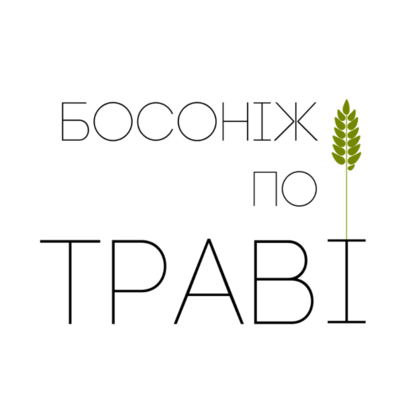 БОСОНІЖ
ПО
ТРАВІ